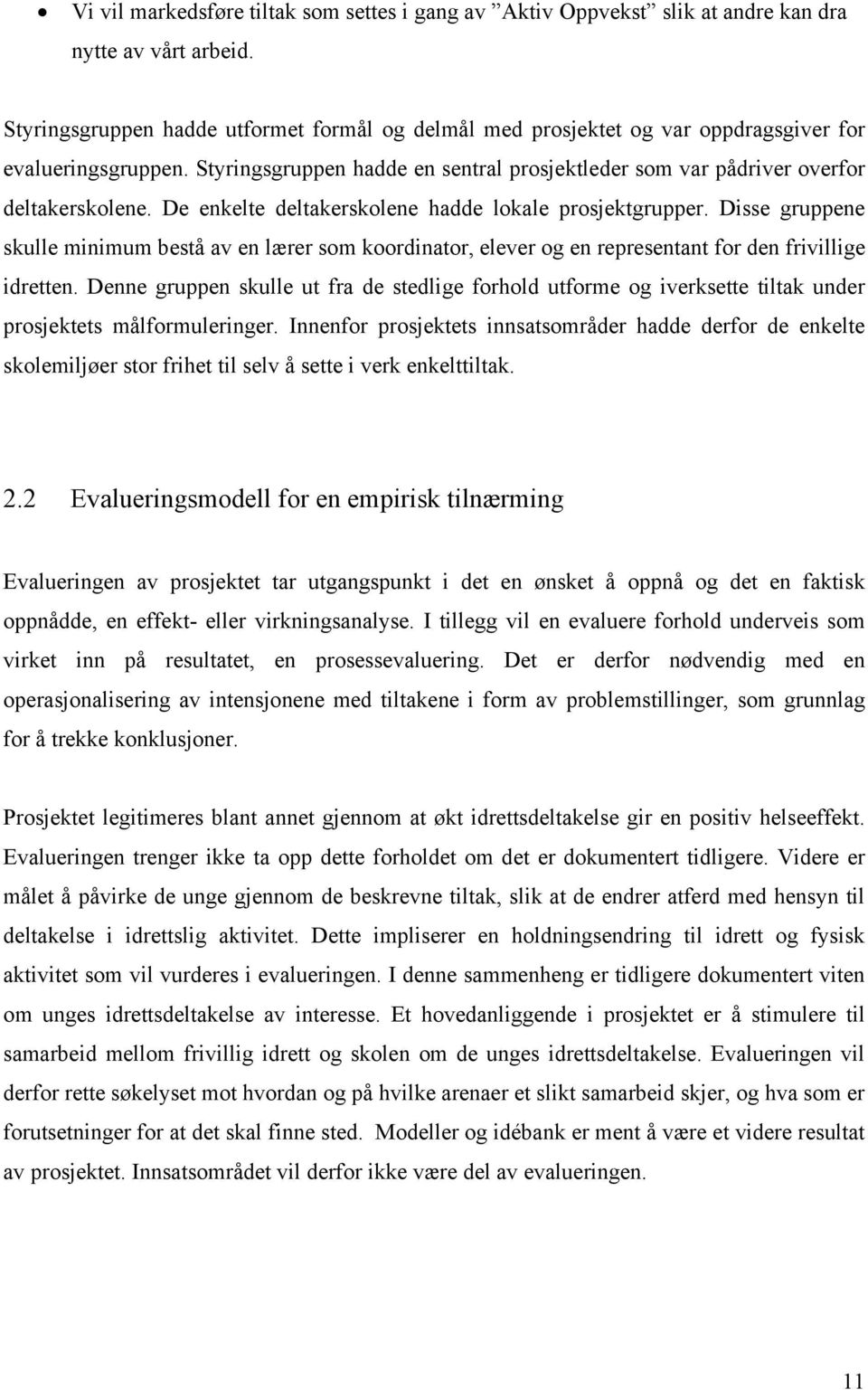 • Vi vil markedsføre tiltak som settes i gang av ”Aktiv Oppvekst” slik at andre kan dra nytte av vårt arbeid.

Styringsgruppen hadde utformet formål og delmål med prosjektet og var oppdragsgiver for evalueringsgruppen. Styringsgruppen hadde en sentral prosjektleder som var pådriver overfor deltakerskolene. De enkelte deltakerskolene hadde lokale prosjektgrupper. Disse gruppene skulle minimum bestå av en lærer som koordinator, elever og en representant for den frivillige idretten. Denne gruppen skulle ut fra de stedlige forhold utforme og iverksette tiltak under prosjektets målformuleringer. Innenfor prosjektets innsatsområder hadde derfor de enkelte skolemiljøer stor frihet til selv å sette i verk enkelttiltak.

2.2 Evalueringsmodell for en empirisk tilnærming

Evalueringen av prosjektet tar utgangspunkt i det en ønsket å oppnå og det en faktisk oppnådde, en effekt- eller virkningsanalyse. I tillegg vil en evaluere forhold underveis som virket inn på resultatet, en prosessevaluering. Det er derfor nødvendig med en operasjonalisering av intensjonene med tiltakene i form av problemstillinger, som grunnlag for å trekke konklusjoner.

Prosjektet legitimeres blant annet gjennom at økt idrettsdeltakelse gir en positiv helseeffekt. Evalueringen trenger ikke ta opp dette forholdet om det er dokumentert tidligere. Videre er målet å påvirke de unge gjennom de beskrevne tiltak, slik at de endrer atferd med hensyn til deltakelse i idrettslig aktivitet. Dette impliserer en holdningsendring til idrett og fysisk aktivitet som vil vurderes i evalueringen. I denne sammenheng er tidligere dokumentert viten om unges idrettsdeltakelse av interesse. Et hovedanliggende i prosjektet er å stimulere til samarbeid mellom frivillig idrett og skolen om de unges idrettsdeltakelse. Evalueringen vil derfor rette søkelyset mot hvordan og på hvilke arenaer et slikt samarbeid skjer, og hva som er forutsetninger for at det skal finne sted. Modeller og idébank er ment å være et videre resultat av prosjektet. Innsatsområdet vil derfor ikke være del av evalueringen.

11